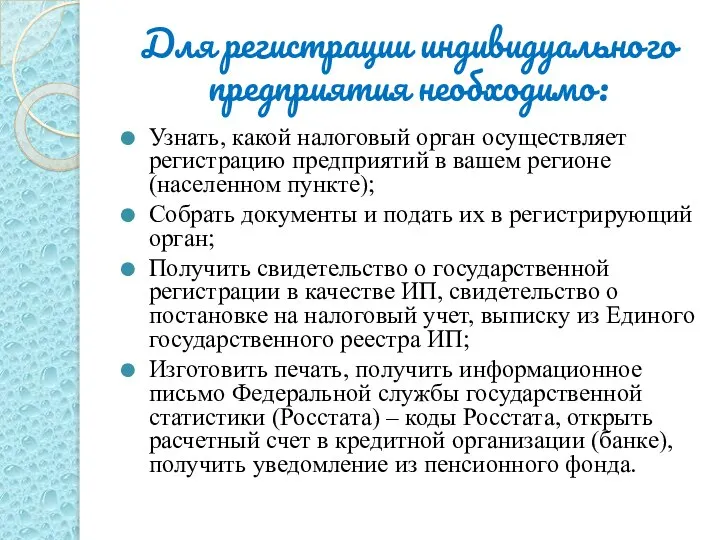 Для регистрации индивидуального предприятия необходимо:

Узнать, какой налоговый орган осуществляет регистрацию предприятий в вашем регионе (населенном пункте);

Собрать документы и подать их в регистрирующий орган;

Получить свидетельство о государственной регистрации в качестве ИП, свидетельство о постановке на налоговый учет, выписку из Единого государственного реестра ИП;

Изготовить печать, получить информационное письмо Федеральной службы государственной статистики (Росстата) – коды Росстата, открыть расчетный счет в кредитной организации (банке), получить уведомление из пенсионного фонда.